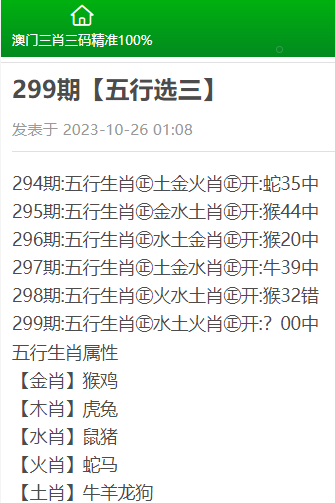 澳门三肖三码精准100%

299期【五行选三】

发表于 2023-10-26 01:08

294期:五行生肖㊣土金火肖㊣开:蛇35中
295期:五行生肖㊣金水土肖㊣开:猴44中
296期:五行生肖㊣水土金肖㊣开:猴20中
297期:五行生肖㊣土金水肖㊣开:牛39中
298期:五行生肖㊣火水土肖㊣开:猴32错
299期:五行生肖㊣水土火肖㊣开:？00中
五行生肖属性
【金肖】猴鸡
【木肖】虎兔
【水肖】鼠猪
【火肖】蛇马
【土肖】牛羊龙狗